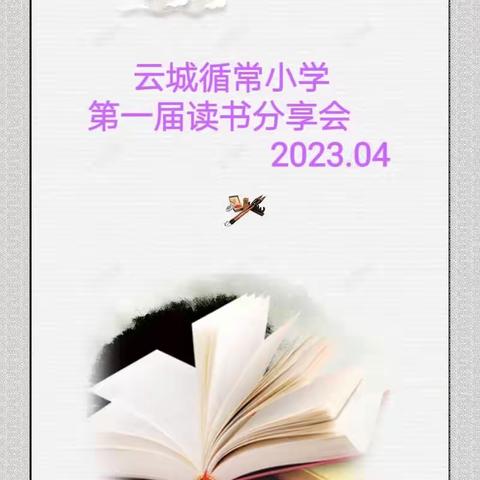 云城循常小学
第一届读书分享会
2023.04